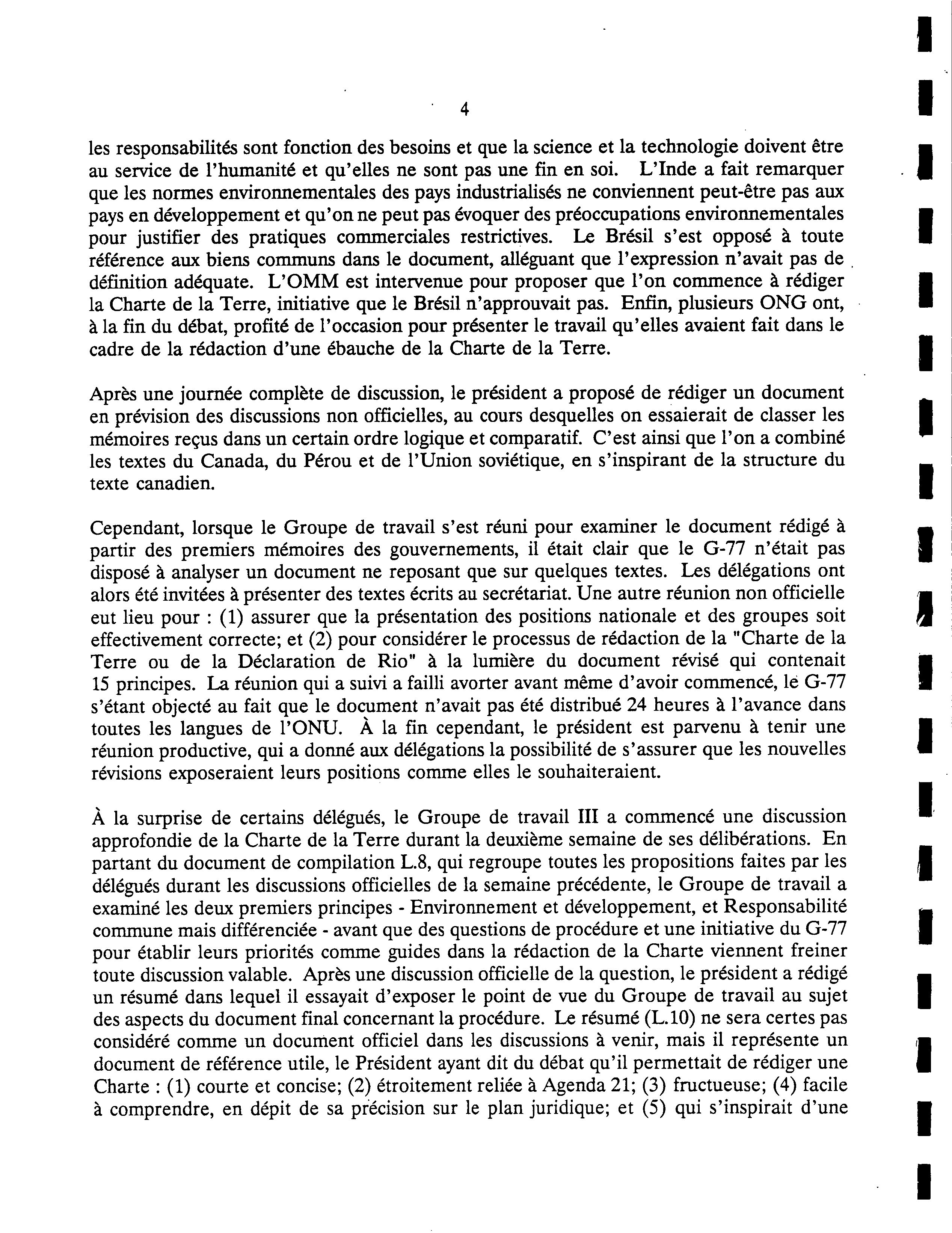 4

les responsabilités sont fonction des besoins et que la science et la technologie doivent être au service de l'humanité et qu'elles ne sont pas une fin en soi. L'Inde a fait remarquer que les normes environnementales des pays industrialisés ne conviennent peut-être pas aux pays en développement et qu'on ne peut pas évoquer des préoccupations environnementales pour justifier des pratiques commerciales restrictives. Le Brésil s'est opposé à toute référence aux biens communs dans le document, alléguant que l'expression n'avait pas de définition adéquate. L'OMM est intervenue pour proposer que l'on commence à rédiger la Charte de la Terre, initiative que le Brésil n'approuvait pas. Enfin, plusieurs ONG ont, à la fin du débat, profité de l'occasion pour présenter le travail qu'elles avaient fait dans le cadre de la rédaction d'une ébauche de la Charte de la Terre.

Après une journée complète de discussion, le président a proposé de rédiger un document en prévision des discussions non officielles, au cours desquelles on essaierait de classer les mémoires reçus dans un certain ordre logique et comparatif. C'est ainsi que l'on a combiné les textes du Canada, du Pérou et de l'Union soviétique, en s'inspirant de la structure du texte canadien.

Cependant, lorsque le Groupe de travail s'est réuni pour examiner le document rédigé à partir des premiers mémoires des gouvernements, il était clair que le G-77 n'était pas disposé à analyser un document ne reposant que sur quelques textes. Les délégations ont alors été invitées à présenter des textes écrits au secrétariat. Une autre réunion non officielle eut lieu pour : (1) assurer que la présentation des positions nationale et des groupes soit effectivement correcte; et (2) pour considérer le processus de rédaction de la "Charte de la Terre ou de la Déclaration de Rio" à la lumière du document révisé qui contenait 15 principes. La réunion qui a suivi a failli avorter avant même d'avoir commencé, le G-77 s'étant objecté au fait que le document n'avait pas été distribué 24 heures à l'avance dans toutes les langues de l'ONU. À la fin cependant, le président est parvenu à tenir une réunion productive, qui a donné aux délégations la possibilité de s'assurer que les nouvelles révisions exposeraient leurs positions comme elles le souhaiteraient.

À la surprise de certains délégués, le Groupe de travail III a commencé une discussion approfondie de la Charte de la Terre durant la deuxième semaine de ses délibérations. En partant du document de compilation L.8, qui regroupe toutes les propositions faites par les délégués durant les discussions officielles de la semaine précédente, le Groupe de travail a examiné les deux premiers principes - Environnement et développement, et Responsabilité commune mais différenciée - avant que des questions de procédure et une initiative du G-77 pour établir leurs priorités comme guides dans la rédaction de la Charte viennent freiner toute discussion valable. Après une discussion officielle de la question, le président a rédigé un résumé dans lequel il essayait d'exposer le point de vue du Groupe de travail au sujet des aspects du document final concernant la procédure. Le résumé (L.10) ne sera certes pas considéré comme un document officiel dans les discussions à venir, mais il représente un document de référence utile, le Président ayant dit du débat qu'il permettait de rédiger une Charte : (1) courte et concise; (2) étroitement reliée à Agenda 21; (3) fructueuse; (4) facile à comprendre, en dépit de sa précision sur le plan juridique; et (5) qui s'inspirait d'une